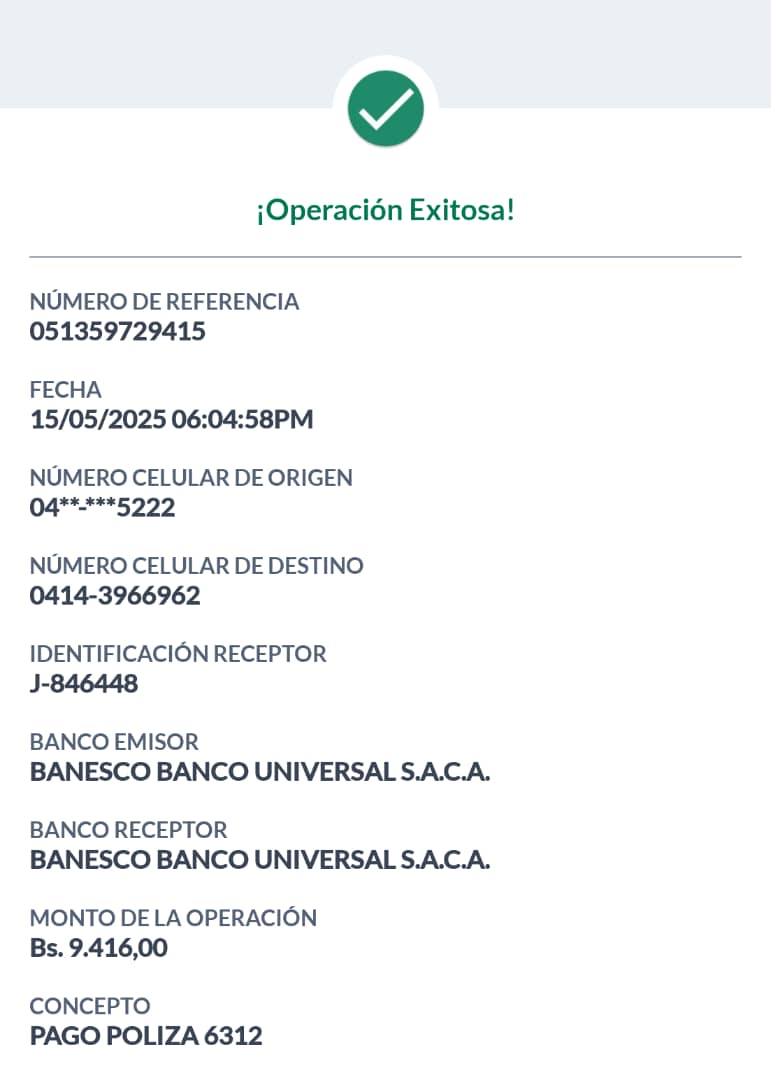 ¡Operación Exitosa!

NÚMERO DE REFERENCIA
051359729415

FECHA
15/05/2025 06:04:58PM

NÚMERO CELULAR DE ORIGEN
04**-***5222

NÚMERO CELULAR DE DESTINO
0414-3966962

IDENTIFICACIÓN RECEPTOR
J-846448

BANCO EMISOR
BANESCO BANCO UNIVERSAL S.A.C.A.

BANCO RECEPTOR
BANESCO BANCO UNIVERSAL S.A.C.A.

MONTO DE LA OPERACIÓN
Bs. 9.416,00

CONCEPTO
PAGO POLIZA 6312